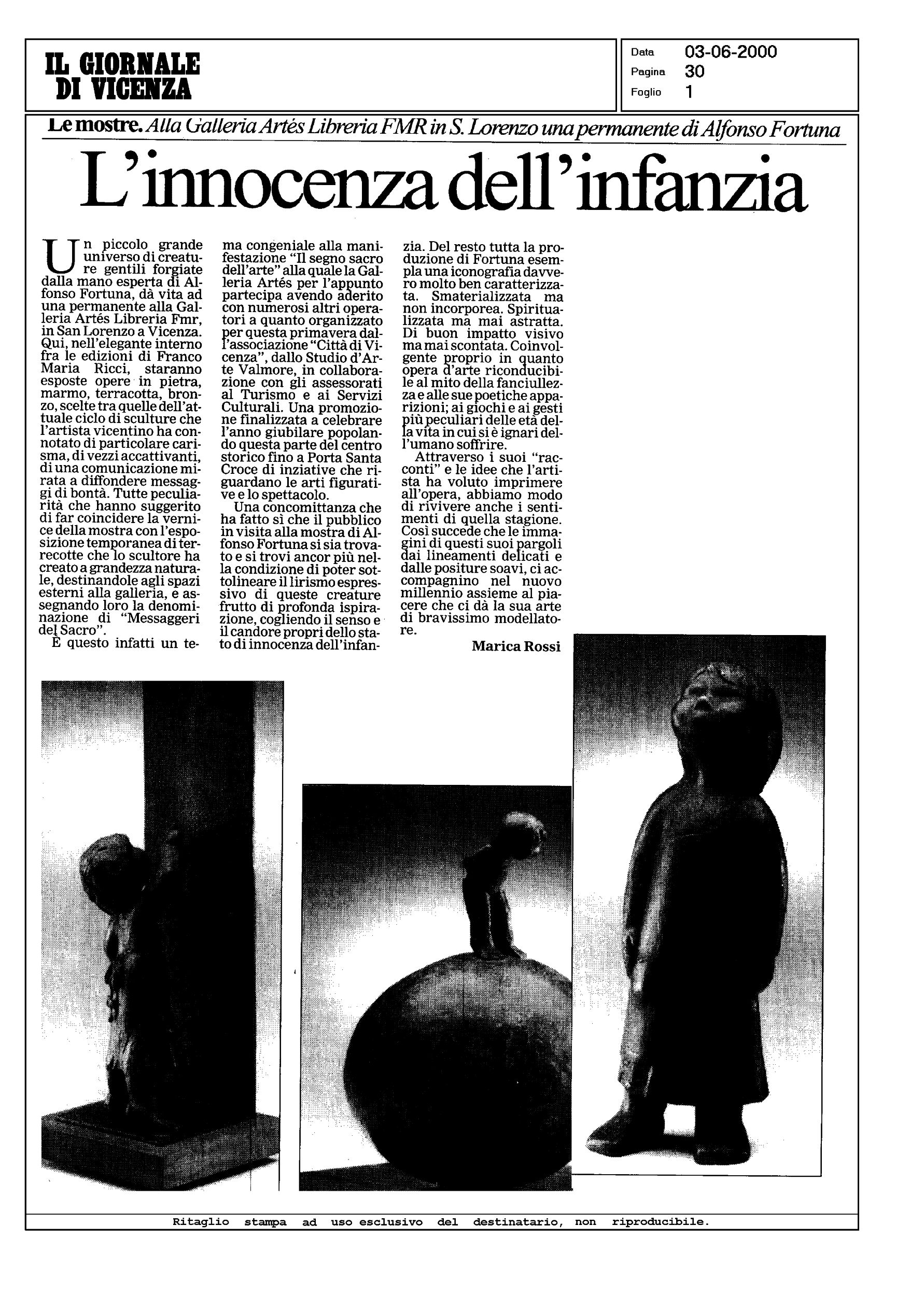 IL GIORNALE DI VICENZA

Data 03-06-2000
Pagina 30
Foglio 1

Le mostre. Alla Galleria Artés Libreria FMR in S. Lorenzo una permanente di Alfonso Fortuna

L'innocenza dell'infanzia

Un piccolo grande universo di creature gentili forgiate dalla mano esperta di Alfonso Fortuna, dà vita ad una permanente alla Galleria Artés Libreria Fmr, in San Lorenzo a Vicenza. Qui, nell'elegante interno fra le edizioni di Franco Maria Ricci, staranno esposte opere in pietra, marmo, terracotta, bronzo, scelte tra quelle dell'attuale ciclo di sculture che l'artista vicentino ha connotato di particolare carisma, di vezzi accattivanti, di una comunicazione mirata a diffondere messaggi di bontà. Tutte peculiarità che hanno suggerito di far coincidere la vernice della mostra con l'esposizione temporanea di terrecotte che lo scultore ha creato a grandezza naturale, destinandole agli spazi esterni alla galleria, e assegnando loro la denominazione di "Messaggeri del Sacro".

È questo infatti un tema congeniale alla manifestazione "Il segno sacro dell'arte" alla quale la Galleria Artés per l'appunto partecipa avendo aderito con numerosi altri operatori a quanto organizzato per questa primavera dall'associazione "Città di Vicenza", dallo Studio d'Arte Valmore, in collaborazione con gli assessorati al Turismo e ai Servizi Culturali. Una promozione finalizzata a celebrare l'anno giubilare popolando questa parte del centro storico fino a Porta Santa Croce di inziative che riguardano le arti figurative e lo spettacolo.

Una concomittanza che ha fatto sì che il pubblico in visita alla mostra di Alfonso Fortuna si sia trovato e si trovi ancor più nella condizione di poter sottolineare il lirismo espressivo di queste creature frutto di profonda ispirazione, cogliendo il senso e il candore propri dello stato di innocenza dell'infanzia. Del resto tutta la produzione di Fortuna esempla una iconografia davvero molto ben caratterizzata. Smaterializzata ma non incorporea. Spiritualizzata ma mai astratta. Di buon impatto visivo ma mai scontata. Coinvolgente proprio in quanto opera d'arte riconducibile al mito della fanciullezza e alle sue poetiche apparizioni; ai giochi e ai gesti più peculiari delle età della vita in cui si è ignari dell'umano soffrire.

Attraverso i suoi "racconti" e le idee che l'artista ha voluto imprimere all'opera, abbiamo modo di rivivere anche i sentimenti di quella stagione. Così succede che le immagini di questi suoi pargoli dai lineamenti delicati e dalle positure soavi, ci accompagnino nel nuovo millennio assieme al piacere che ci dà la sua arte di bravissimo modellatore.

Marica Rossi

Ritaglio stampa ad uso esclusivo del destinatario, non riproducibile.